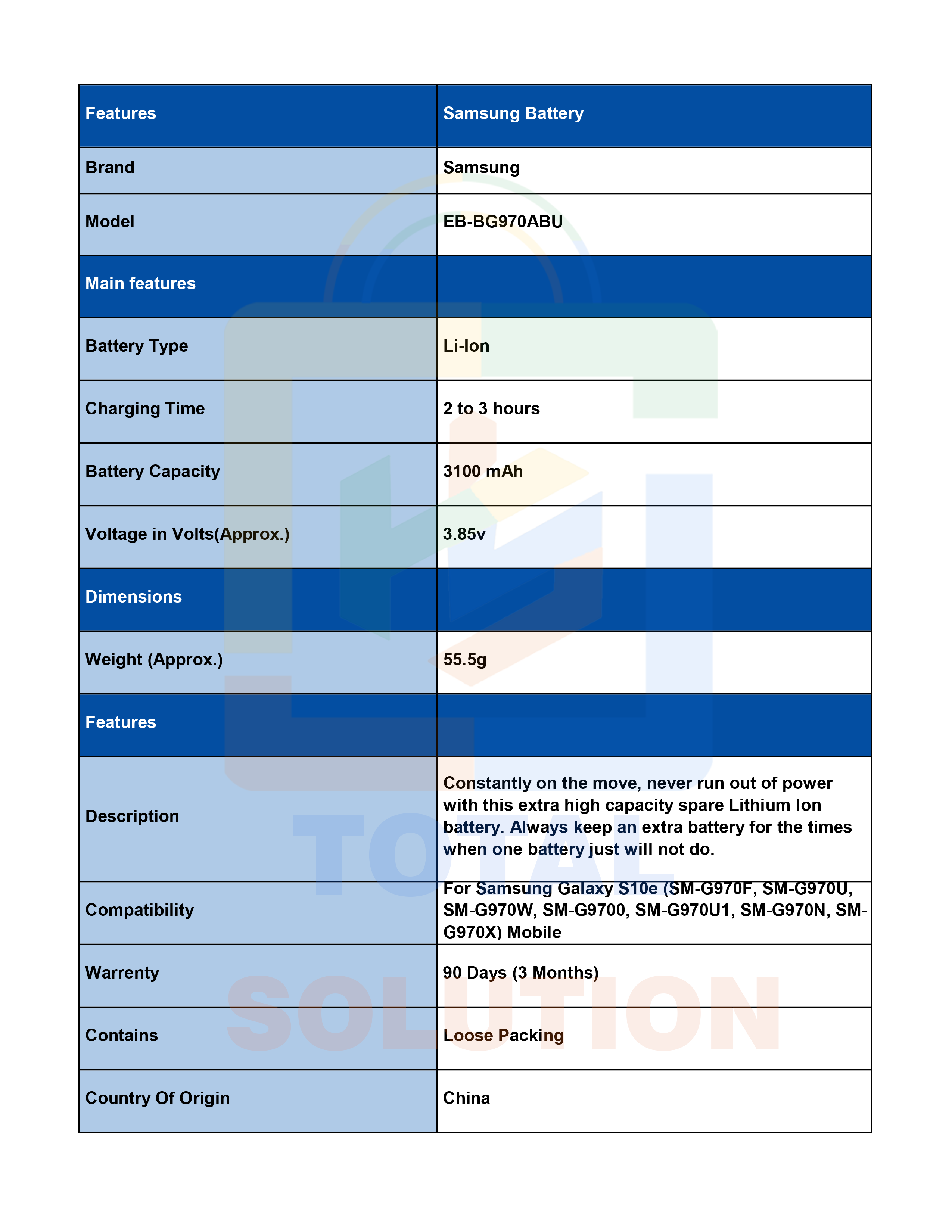 | Features | Samsung Battery |
|---|---|
| Brand | Samsung |
| Model | EB-BG970ABU |
| Main features | |
| Battery Type | Li-Ion |
| Charging Time | 2 to 3 hours |
| Battery Capacity | 3100 mAh |
| Voltage in Volts(Approx.) | 3.85v |
| Dimensions | |
| Weight (Approx.) | 55.5g |
| Features | |
| Description | Constantly on the move, never run out of power with this extra high capacity spare Lithium Ion battery. Always keep an extra battery for the times when one battery just will not do. |
| Compatibility | For Samsung Galaxy S10e (SM-G970F, SM-G970U, SM-G970W, SM-G9700, SM-G970U1, SM-G970N, SM-G970X) Mobile |
| Warrenty | 90 Days (3 Months) |
| Contains | Loose Packing |
| Country Of Origin | China |

TOTAL SOLUTION